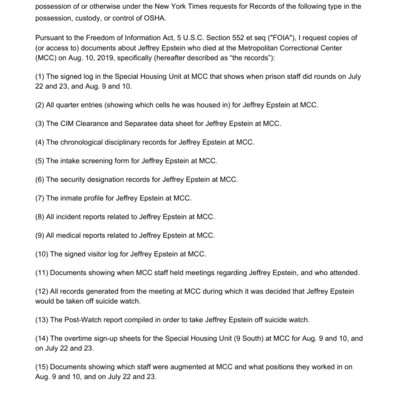 possession of or otherwise under the New York Times requests for Records of the following type in the possession, custody, or control of OSHA.

Pursuant to the Freedom of Information Act, 5 U.S.C. Section 552 et seq ("FOIA"), I request copies of (or access to) documents about Jeffrey Epstein who died at the Metropolitan Correctional Center (MCC) on Aug. 10, 2019, specifically (hereafter described as "the records"):

(1) The signed log in the Special Housing Unit at MCC that shows when prison staff did rounds on July 22 and 23, and Aug. 9 and 10.

(2) All quarter entries (showing which cells he was housed in) for Jeffrey Epstein at MCC.

(3) The CIM Clearance and Separatee data sheet for Jeffrey Epstein at MCC.

(4) The chronological disciplinary records for Jeffrey Epstein at MCC.

(5) The intake screening form for Jeffrey Epstein at MCC.

(6) The security designation records for Jeffrey Epstein at MCC.

(7) The inmate profile for Jeffrey Epstein at MCC.

(8) All incident reports related to Jeffrey Epstein at MCC.

(9) All medical reports related to Jeffrey Epstein at MCC.

(10) The signed visitor log for Jeffrey Epstein at MCC.

(11) Documents showing when MCC staff held meetings regarding Jeffrey Epstein, and who attended.

(12) All records generated from the meeting at MCC during which it was decided that Jeffrey Epstein would be taken off suicide watch.

(13) The Post-Watch report compiled in order to take Jeffrey Epstein off suicide watch.

(14) The overtime sign-up sheets for the Special Housing Unit (9 South) at MCC for Aug. 9 and 10, and on July 22 and 23.

(15) Documents showing which staff were augmented at MCC and what positions they worked in on Aug. 9 and 10, and on July 22 and 23.